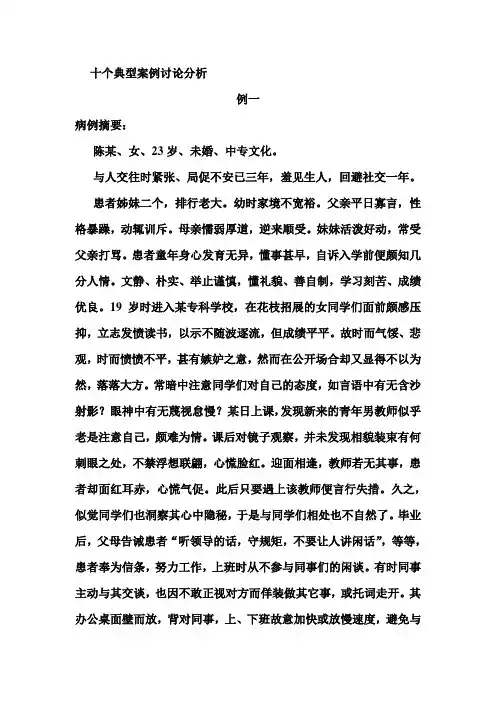 十个典型案例讨论分析

例一

病例摘要：

陈某、女、23岁、未婚、中专文化。

与人交往时紧张、局促不安已三年，羞见生人，回避社交一年。

患者姊妹二个，排行老大。幼时家境不宽裕。父亲平日寡言，性格暴躁，动辄训斥。母亲懦弱厚道，逆来顺受。妹妹活泼好动，常受父亲打骂。患者童年身心发育无异，懂事甚早，自诉入学前便颇知几分人情。文静、朴实、举止谨慎，懂礼貌、善自制，学习刻苦、成绩优良。19岁时进入某专科学校，在花枝招展的女同学们面前颇感压抑，立志发愤读书，以示不随波逐流，但成绩平平。故时而气馁、悲观，时而愤愤不平，甚有嫉妒之意，然而在公开场合却又显得不以为然，落落大方。常暗中注意同学们对自己的态度，如言语中有无含沙射影？眼神中有无蔑视怠慢？某日上课，发现新来的青年男教师似乎老是注意自己，颇难为情。课后对镜子观察，并未发现相貌装束有何刺眼之处，不禁浮想联翩，心慌脸红。迎面相逢，教师若无其事，患者却面红耳赤，心慌气促。此后只要遇上该教师便言行失措。久之，似觉同学们也洞察其心中隐秘，于是与同学们相处也不自然了。毕业后，父母告诫患者“听领导的话，守规矩，不要让人讲闲话”，等等，患者奉为信条，努力工作，上班时从不参与同事们的闲谈。有时同事主动与其交谈，也因不敢正视对方而佯装做其它事，或托词走开。其办公桌面壁而放，背对同事，上、下班故意加快或放慢速度，避免与